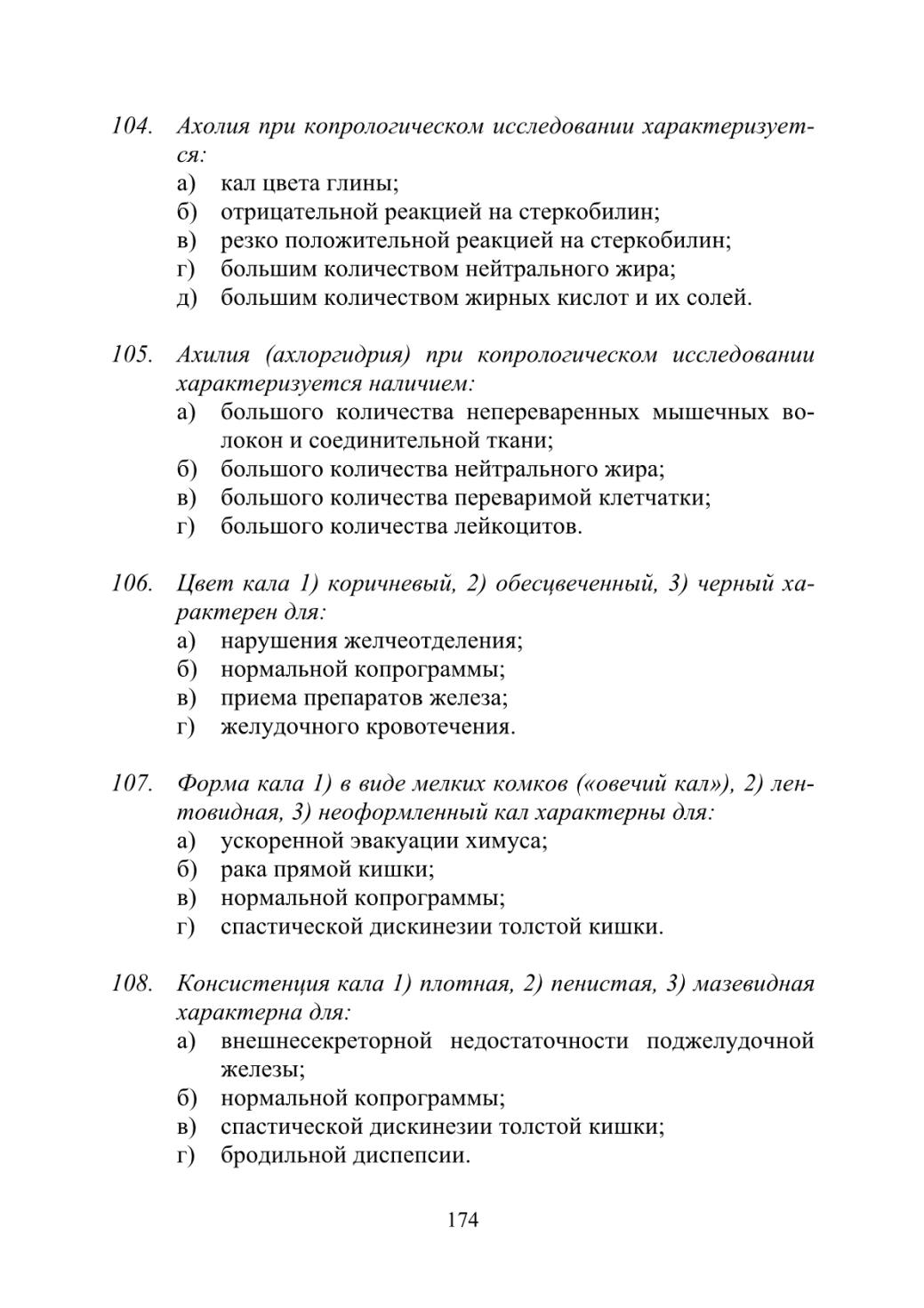 104. Ахолия при копрологическом исследовании характеризуется:
а) кал цвета глины;
б) отрицательной реакцией на стеркобилин;
в) резко положительной реакцией на стеркобилин;
г) большим количеством нейтрального жира;
д) большим количеством жирных кислот и их солей.

105. Ахилия (ахлоргидрия) при копрологическом исследовании характеризуется наличием:
а) большого количества непереваренных мышечных волокон и соединительной ткани;
б) большого количества нейтрального жира;
в) большого количества переваримой клетчатки;
г) большого количества лейкоцитов.

106. Цвет кала 1) коричневый, 2) обесцвеченный, 3) черный характерен для:
а) нарушения желчеотделения;
б) нормальной копрограммы;
в) приема препаратов железа;
г) желудочного кровотечения.

107. Форма кала 1) в виде мелких комков («овечий кал»), 2) лентовидная, 3) неоформленный кал характерны для:
а) ускоренной эвакуации химуса;
б) рака прямой кишки;
в) нормальной копрограммы;
г) спастической дискинезии толстой кишки.

108. Консистенция кала 1) плотная, 2) пенистая, 3) мазевидная характерна для:
а) внешнесекреторной недостаточности поджелудочной железы;
б) нормальной копрограммы;
в) спастической дискинезии толстой кишки;
г) бродильной диспепсии.

174